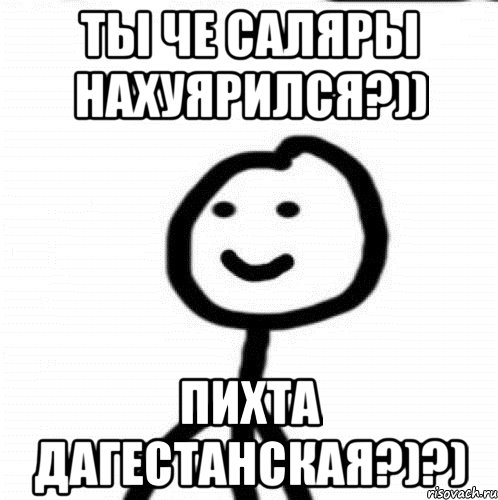 ТЫ ЧЕ САЛЯРЫ НАХУЯРИЛСЯ?))

ПИХТА ДАГЕСТАНСКАЯ?)?)

risovach.ru